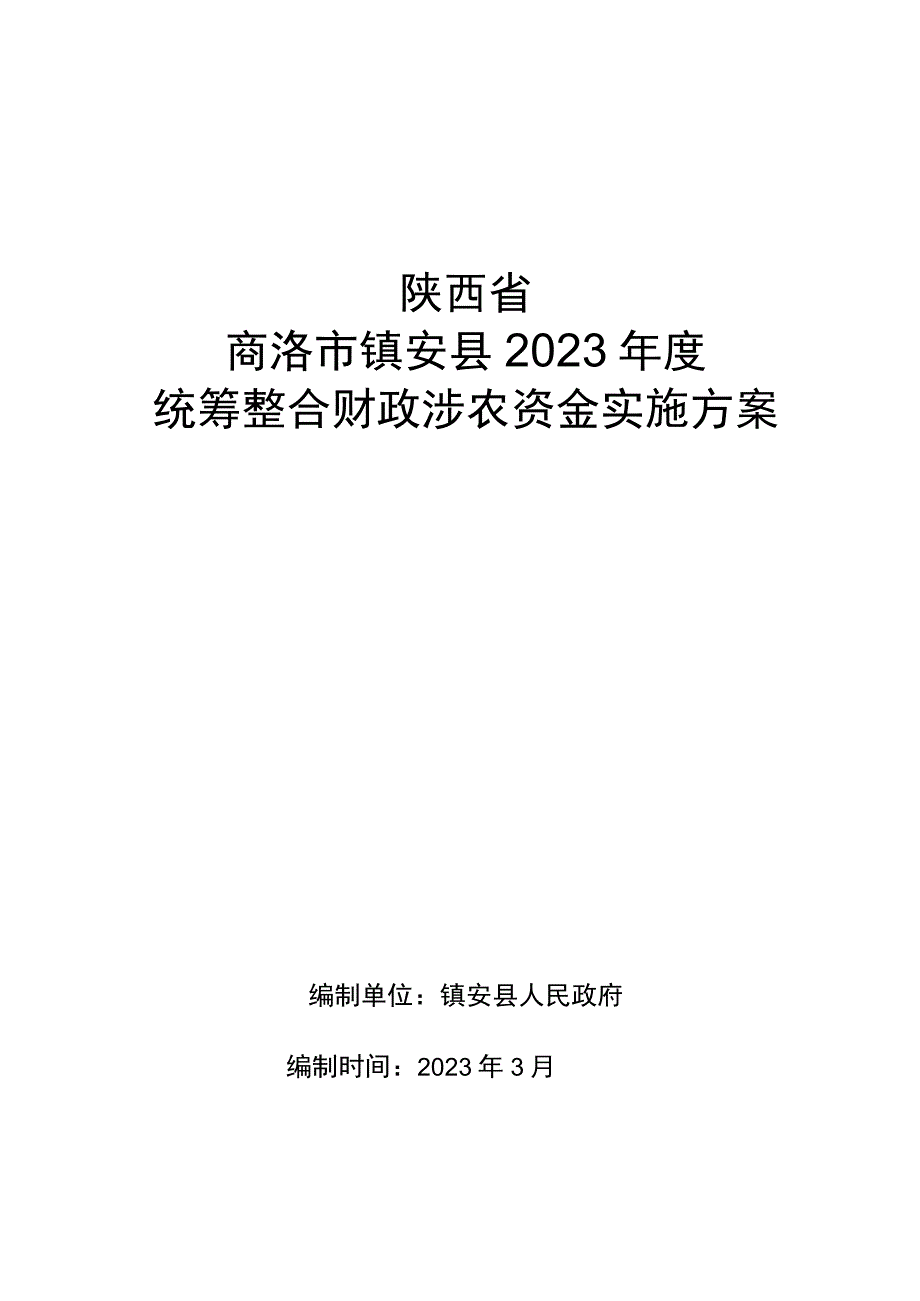 陕西省

商洛市镇安县2023年度

统筹整合财政涉农资金实施方案

编制单位：镇安县人民政府

编制时间：2023年3月